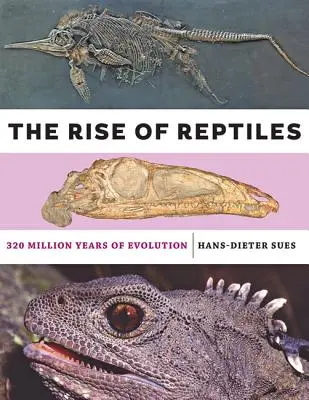 THE RISE OF REPTILES

320 MILLION YEARS OF EVOLUTION

HANS-DIETER SUES